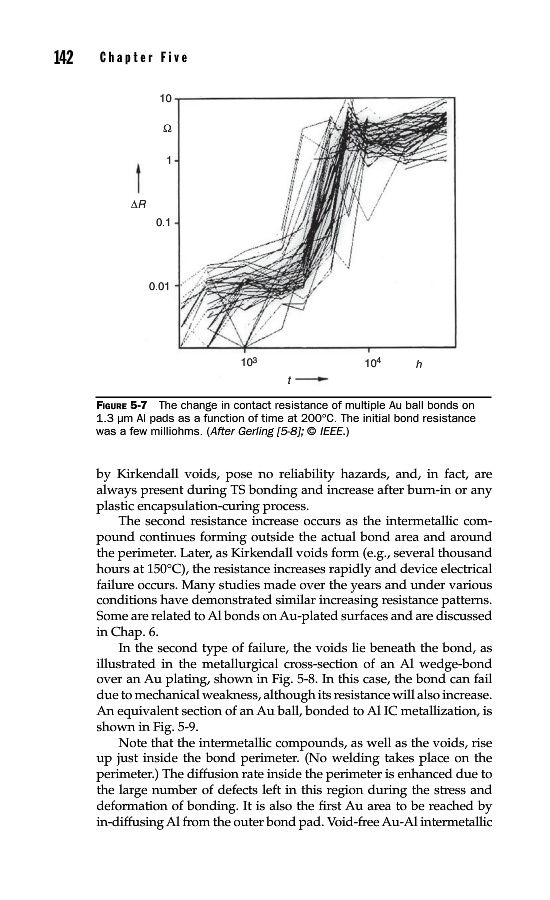 142 Chapter Five

10

Ω

1

ΔR

0.1

0.01

$10^3$

$10^4$

h

t

FIGURE 5-7 The change in contact resistance of multiple Au ball bonds on 1.3 μm Al pads as a function of time at 200°C. The initial bond resistance was a few milliohms. (After Gerling [5-8]; © IEEE.)

by Kirkendall voids, pose no reliability hazards, and, in fact, are always present during TS bonding and increase after burn-in or any plastic encapsulation-curing process.

The second resistance increase occurs as the intermetallic compound continues forming outside the actual bond area and around the perimeter. Later, as Kirkendall voids form (e.g., several thousand hours at 150°C), the resistance increases rapidly and device electrical failure occurs. Many studies made over the years and under various conditions have demonstrated similar increasing resistance patterns. Some are related to Al bonds on Au-plated surfaces and are discussed in Chap. 6.

In the second type of failure, the voids lie beneath the bond, as illustrated in the metallurgical cross-section of an Al wedge-bond over an Au plating, shown in Fig. 5-8. In this case, the bond can fail due to mechanical weakness, although its resistance will also increase. An equivalent section of an Au ball, bonded to Al IC metallization, is shown in Fig. 5-9.

Note that the intermetallic compounds, as well as the voids, rise up just inside the bond perimeter. (No welding takes place on the perimeter.) The diffusion rate inside the perimeter is enhanced due to the large number of defects left in this region during the stress and deformation of bonding. It is also the first Au area to be reached by in-diffusing Al from the outer bond pad. Void-free Au-Al intermetallic